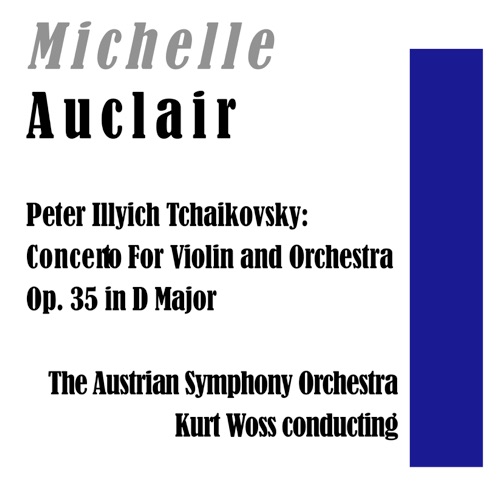 Michelle
Auclair

Peter Illyich Tchaikovsky:
Concerto For Violin and Orchestra
Op. 35 in D Major

The Austrian Symphony Orchestra
Kurt Woss conducting